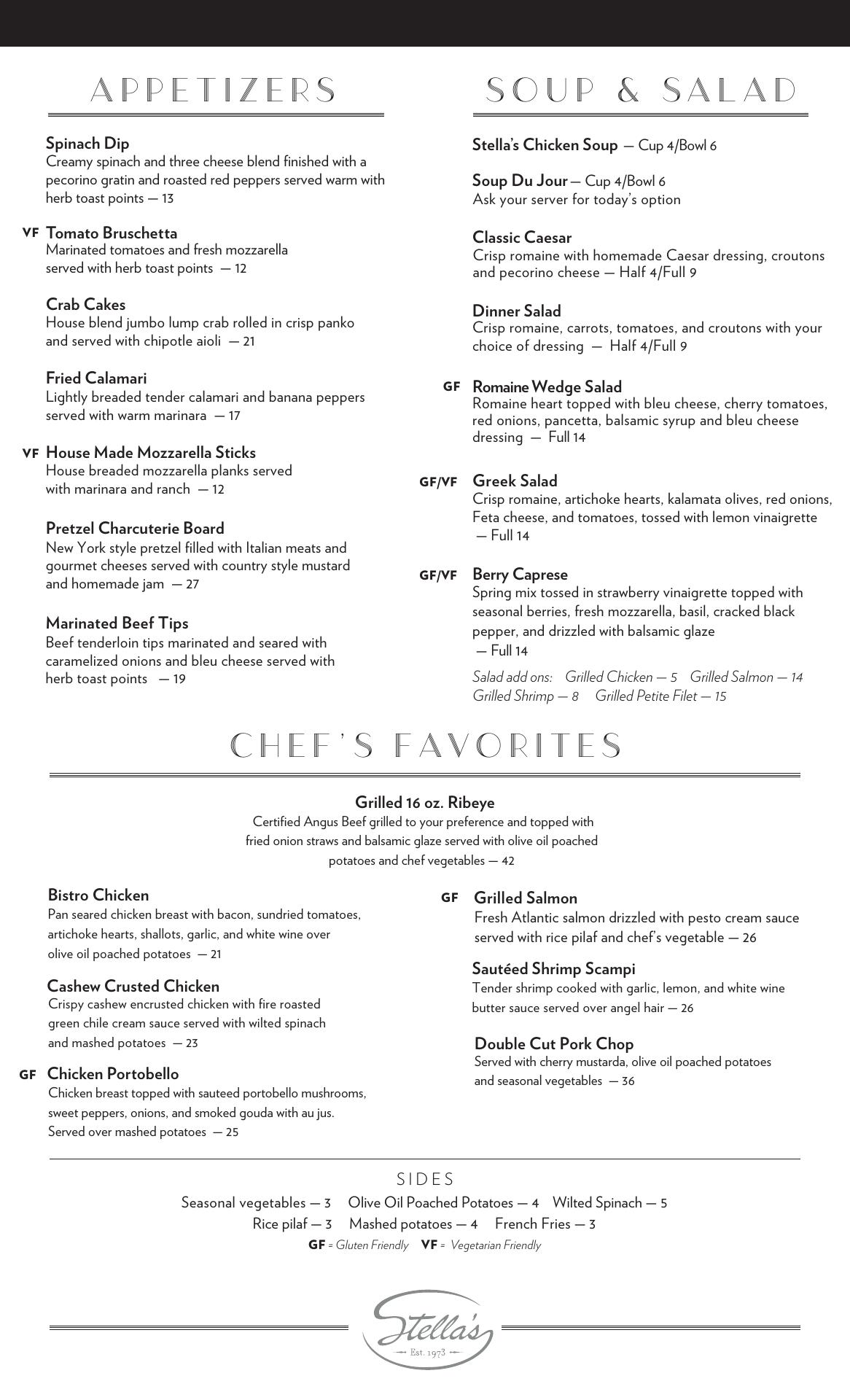 APPETIZERS

Spinach Dip
Creamy spinach and three cheese blend finished with a pecorino gratin and roasted red peppers served warm with herb toast points — 13

VF Tomato Bruschetta
Marinated tomatoes and fresh mozzarella served with herb toast points — 12

Crab Cakes
House blend jumbo lump crab rolled in crisp panko and served with chipotle aioli — 21

Fried Calamari
Lightly breaded tender calamari and banana peppers served with warm marinara — 17

VF House Made Mozzarella Sticks
House breaded mozzarella planks served with marinara and ranch — 12

Pretzel Charcuterie Board
New York style pretzel filled with Italian meats and gourmet cheeses served with country style mustard and homemade jam — 27

Marinated Beef Tips
Beef tenderloin tips marinated and seared with caramelized onions and bleu cheese served with herb toast points — 19

SOUP & SALAD

Stella's Chicken Soup — Cup 4/Bowl 6

Soup Du Jour — Cup 4/Bowl 6
Ask your server for today's option

Classic Caesar
Crisp romaine with homemade Caesar dressing, croutons and pecorino cheese — Half 4/Full 9

Dinner Salad
Crisp romaine, carrots, tomatoes, and croutons with your choice of dressing — Half 4/Full 9

GF Romaine Wedge Salad
Romaine heart topped with bleu cheese, cherry tomatoes, red onions, pancetta, balsamic syrup and bleu cheese dressing — Full 14

GF/VF Greek Salad
Crisp romaine, artichoke hearts, kalamata olives, red onions, Feta cheese, and tomatoes, tossed with lemon vinaigrette — Full 14

GF/VF Berry Caprese
Spring mix tossed in strawberry vinaigrette topped with seasonal berries, fresh mozzarella, basil, cracked black pepper, and drizzled with balsamic glaze — Full 14

Salad add ons: Grilled Chicken — 5 Grilled Salmon — 14 Grilled Shrimp — 8 Grilled Petite Filet — 15

CHEF'S FAVORITES

Grilled 16 oz. Ribeye
Certified Angus Beef grilled to your preference and topped with fried onion straws and balsamic glaze served with olive oil poached potatoes and chef vegetables — 42

Bistro Chicken
Pan seared chicken breast with bacon, sundried tomatoes, artichoke hearts, shallots, garlic, and white wine over olive oil poached potatoes — 21

Cashew Crusted Chicken
Crispy cashew encrusted chicken with fire roasted green chile cream sauce served with wilted spinach and mashed potatoes — 23

GF Chicken Portobello
Chicken breast topped with sauteed portobello mushrooms, sweet peppers, onions, and smoked gouda with au jus. Served over mashed potatoes — 25

GF Grilled Salmon
Fresh Atlantic salmon drizzled with pesto cream sauce served with rice pilaf and chef's vegetable — 26

Sautéed Shrimp Scampi
Tender shrimp cooked with garlic, lemon, and white wine butter sauce served over angel hair — 26

Double Cut Pork Chop
Served with cherry mustarda, olive oil poached potatoes and seasonal vegetables — 36

SIDES
Seasonal vegetables — 3 Olive Oil Poached Potatoes — 4 Wilted Spinach — 5
Rice pilaf — 3 Mashed potatoes — 4 French Fries — 3
GF = Gluten Friendly VF = Vegetarian Friendly

Stella's
Est. 1973